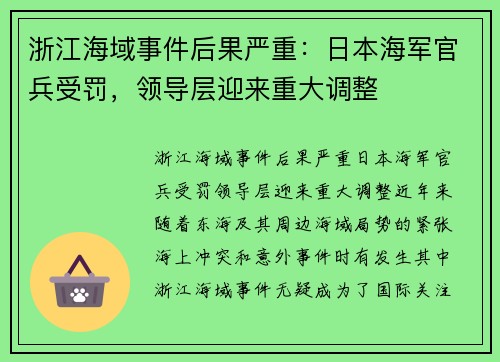 浙江海域事件后果严重：日本海军官兵受罚，领导层迎来重大调整

浙江海域事件后果严重日本海军官兵受罚领导层迎来重大调整近年来随着东海及其周边海域局势的紧张海上冲突和意外事件时有发生其中浙江海域事件无疑成为了国际关注